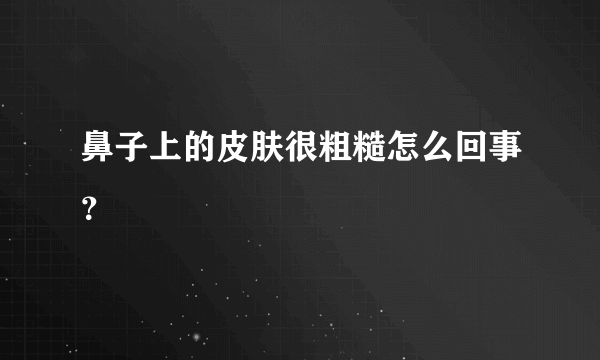 鼻子上的皮肤很粗糙怎么回事？